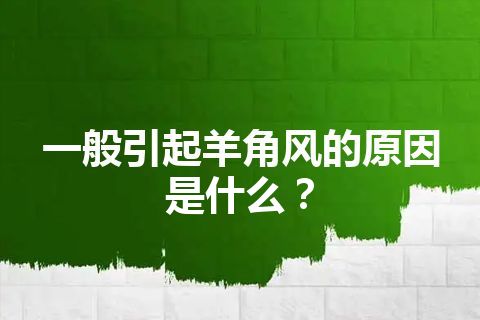 一般引起羊角风的原因是什么？